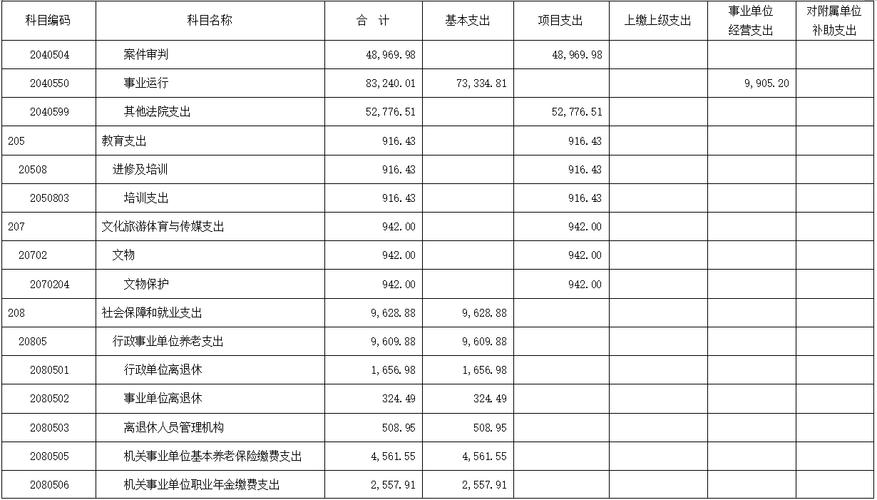 | 科目编码 | 科目名称 | 合 计 | 基本支出 | 项目支出 | 上缴上级支出 | 事业单位经营支出 | 对附属单位补助支出 |
|---|---|---|---|---|---|---|---|
| 2040504 | 案件审判 | 48,969.98 | | 48,969.98 | | | |
| 2040550 | 事业运行 | 83,240.01 | 73,334.81 | | | 9,905.20 | |
| 2040599 | 其他法院支出 | 52,776.51 | | 52,776.51 | | | |
| 205 | 教育支出 | 916.43 | | 916.43 | | | |
| 20508 | 进修及培训 | 916.43 | | 916.43 | | | |
| 2050803 | 培训支出 | 916.43 | | 916.43 | | | |
| 207 | 文化旅游体育与传媒支出 | 942.00 | | 942.00 | | | |
| 20702 | 文物 | 942.00 | | 942.00 | | | |
| 2070204 | 文物保护 | 942.00 | | 942.00 | | | |
| 208 | 社会保障和就业支出 | 9,628.88 | 9,628.88 | | | | |
| 20805 | 行政事业单位养老支出 | 9,609.88 | 9,609.88 | | | | |
| 2080501 | 行政单位离退休 | 1,656.98 | 1,656.98 | | | | |
| 2080502 | 事业单位离退休 | 324.49 | 324.49 | | | | |
| 2080503 | 离退休人员管理机构 | 508.95 | 508.95 | | | | |
| 2080505 | 机关事业单位基本养老保险缴费支出 | 4,561.55 | 4,561.55 | | | | |
| 2080506 | 机关事业单位职业年金缴费支出 | 2,557.91 | 2,557.91 | | | | |